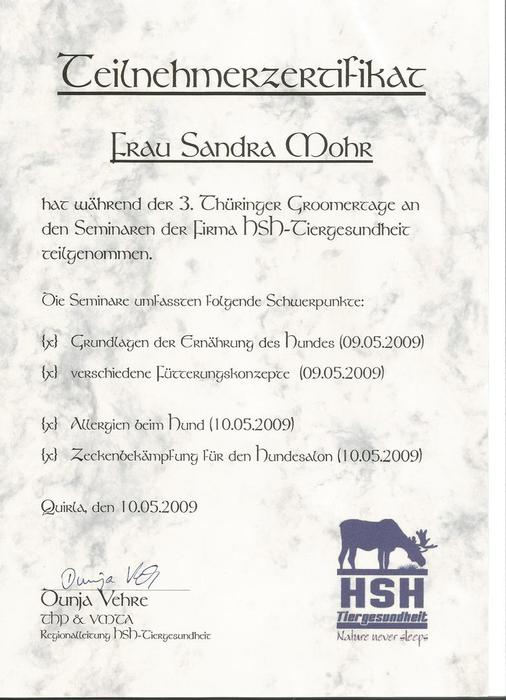 Teilnehmerzertifikat

Frau Sandra Mohr

hat während der 3. Thüringer Groomertage an den Seminaren der Firma HSH-Tiergesundheit teilgenommen.

Die Seminare umfassten folgende Schwerpunkte:

{x} Grundlagen der Ernährung des Hundes (09.05.2009)

{x} verschiedene Fütterungskonzepte (09.05.2009)

{x} Allergien beim Hund (10.05.2009)

{x} Zeckenbekämpfung für den Hundesalon (10.05.2009)

Quirla, den 10.05.2009

Dunja Vehre

Dunja Vehre
THP & VMTA
Regionalleitung HSH-Tiergesundheit

HSH
Tiergesundheit
Nature never sleeps